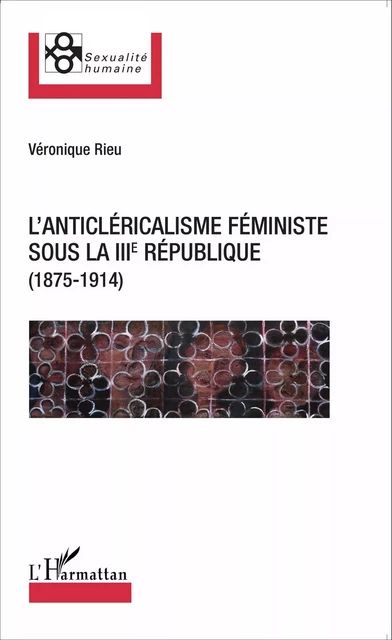 Sexualité humaine

Véronique Rieu

L'ANTICLÉRICALISME FÉMINISTE SOUS LA III$^{E}$ RÉPUBLIQUE
(1875-1914)

L'Harmattan